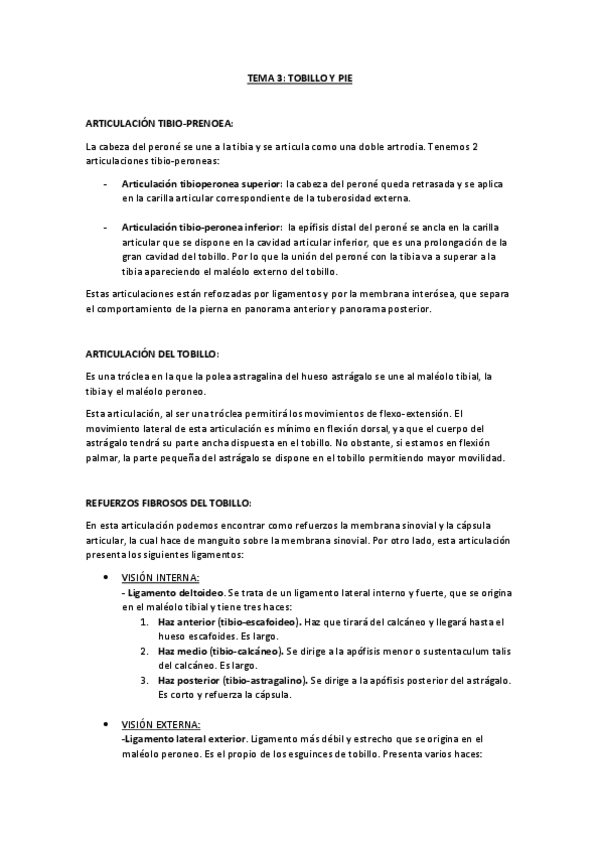 TEMA 3: TOBILLO Y PIE

ARTICULACIÓN TIBIO-PRENOEA:

La cabeza del peroné se une a la tibia y se articula como una doble artrodia. Tenemos 2 articulaciones tibio-peroneas:

- Articulación tibioperonea superior: la cabeza del peroné queda retrasada y se aplica en la carilla articular correspondiente de la tuberosidad externa.

- Articulación tibio-peronea inferior: la epífisis distal del peroné se ancla en la carilla articular que se dispone en la cavidad articular inferior, que es una prolongación de la gran cavidad del tobillo. Por lo que la unión del peroné con la tibia va a superar a la tibia apareciendo el maléolo externo del tobillo.

Estas articulaciones están reforzadas por ligamentos y por la membrana interósea, que separa el comportamiento de la pierna en panorama anterior y panorama posterior.

ARTICULACIÓN DEL TOBILLO:

Es una tróclea en la que la polea astragalina del hueso astrágalo se une al maléolo tibial, la tibia y el maléolo peroneo.

Esta articulación, al ser una tróclea permitirá los movimientos de flexo-extensión. El movimiento lateral de esta articulación es mínimo en flexión dorsal, ya que el cuerpo del astrágalo tendrá su parte ancha dispuesta en el tobillo. No obstante, si estamos en flexión palmar, la parte pequeña del astrágalo se dispone en el tobillo permitiendo mayor movilidad.

REFUERZOS FIBROSOS DEL TOBILLO:

En esta articulación podemos encontrar como refuerzos la membrana sinovial y la cápsula articular, la cual hace de manguito sobre la membrana sinovial. Por otro lado, esta articulación presenta los siguientes ligamentos:

• VISIÓN INTERNA:
- Ligamento deltoideo. Se trata de un ligamento lateral interno y fuerte, que se origina en el maléolo tibial y tiene tres haces:
1. Haz anterior (tibio-escafoideo). Haz que tirará del calcáneo y llegará hasta el hueso escafoides. Es largo.
2. Haz medio (tibio-calcáneo). Se dirige a la apófisis menor o sustentaculum talis del calcáneo. Es largo.
3. Haz posterior (tibio-astragalino). Se dirige a la apófisis posterior del astrágalo. Es corto y refuerza la cápsula.

• VISIÓN EXTERNA:
-Ligamento lateral exterior. Ligamento más débil y estrecho que se origina en el maléolo peroneo. Es el propio de los esguinces de tobillo. Presenta varios haces: